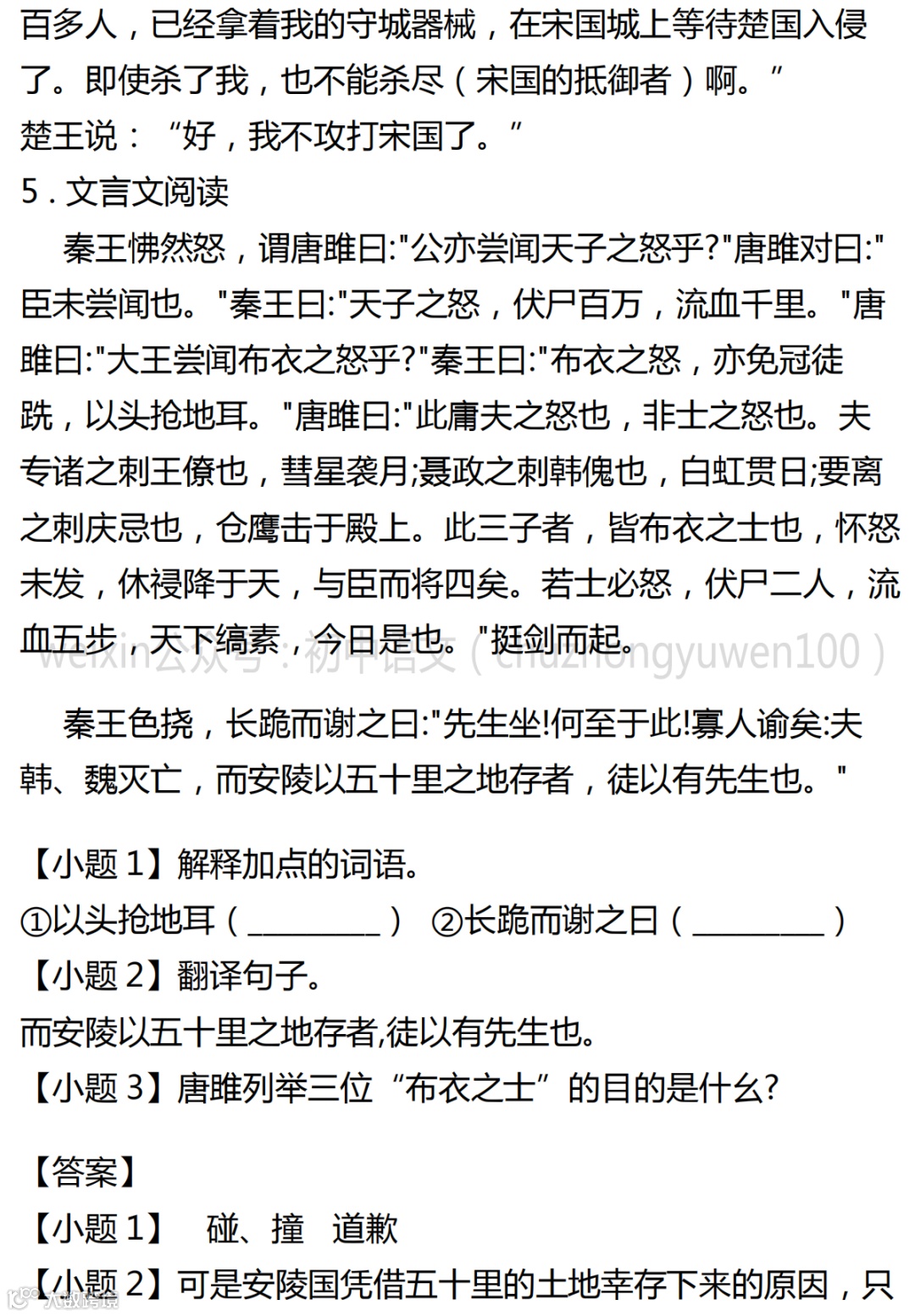 百多人，已经拿着我的守城器械，在宋国城上等待楚国入侵了。即使杀了我，也不能杀尽（宋国的抵御者）啊。”

楚王说：“好，我不攻打宋国了。”

5．文言文阅读

秦王怫然怒，谓唐雎曰:"公亦尝闻天子之怒乎?"唐雎对曰:"臣未尝闻也。"秦王曰:"天子之怒，伏尸百万，流血千里。"唐雎曰:"大王尝闻布衣之怒乎?"秦王曰:"布衣之怒，亦免冠徒跣，以头抢地耳。"唐雎曰:"此庸夫之怒也，非士之怒也。夫专诸之刺王僚也，彗星袭月;聂政之刺韩傀也，白虹贯日;要离之刺庆忌也，仓鹰击于殿上。此三子者，皆布衣之士也，怀怒未发，休祲降于天，与臣而将四矣。若士必怒，伏尸二人，流血五步，天下缟素，今日是也。"挺剑而起。

weixin公众号：初中语文（chuzhongyuwen100）

秦王色挠，长跪而谢之曰:"先生坐!何至于此!寡人谕矣:夫韩、魏灭亡，而安陵以五十里之地存者，徒以有先生也。"

【小题 1】解释加点的词语。

①以头抢地耳（________）　②长跪而谢之曰（________）

【小题 2】翻译句子。

而安陵以五十里之地存者,徒以有先生也。

【小题 3】唐雎列举三位“布衣之士”的目的是什么?

【答案】

【小题 1】　碰、撞　道歉

【小题 2】可是安陵国凭借五十里的土地幸存下来的原因，只

大数跨境